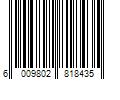 6 009802 818435